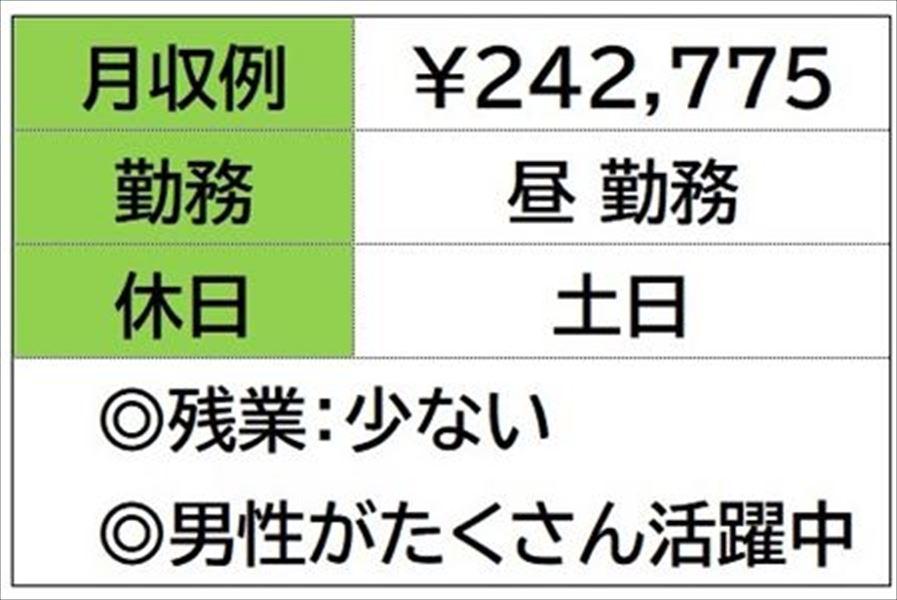 | 月収例 | ￥242,775 |
|---|---|
| 勤務 | 昼 勤務 |
| 休日 | 土日 |

◎残業：少ない

◎男性がたくさん活躍中